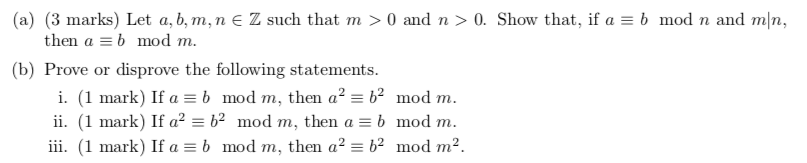 (a) (3 marks) Let $a, b, m, n \in \mathbb{Z}$ such that $m > 0$ and $n > 0$. Show that, if $a \equiv b \mod n$ and $m|n$, then $a \equiv b \mod m$.

(b) Prove or disprove the following statements.

i. (1 mark) If $a \equiv b \mod m$, then $a^2 \equiv b^2 \mod m$.

ii. (1 mark) If $a^2 \equiv b^2 \mod m$, then $a \equiv b \mod m$.

iii. (1 mark) If $a \equiv b \mod m$, then $a^2 \equiv b^2 \mod m^2$.